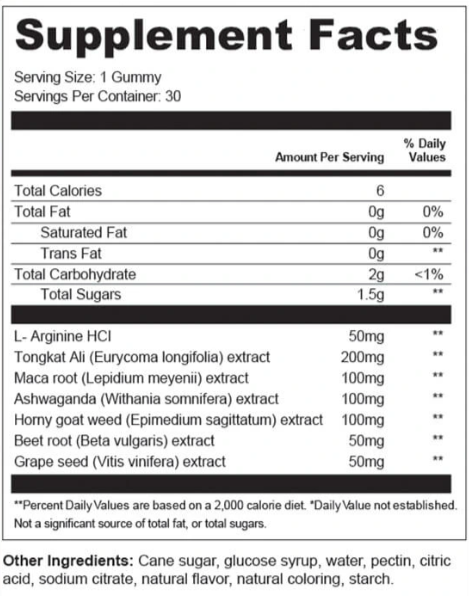 Supplement Facts

Serving Size: 1 Gummy
Servings Per Container: 30

| | Amount Per Serving | % Daily Values |
|---|---|---|
| Total Calories | 6 | |
| Total Fat | 0g | 0% |
| Saturated Fat | 0g | 0% |
| Trans Fat | 0g | ** |
| Total Carbohydrate | 2g | <1% |
| Total Sugars | 1.5g | ** |
| L- Arginine HCI | 50mg | ** |
| Tongkat Ali (Eurycoma longifolia) extract | 200mg | ** |
| Maca root (Lepidium meyenii) extract | 100mg | ** |
| Ashwaganda (Withania somnifera) extract | 100mg | ** |
| Horny goat weed (Epimedium sagittatum) extract | 100mg | ** |
| Beet root (Beta vulgaris) extract | 50mg | ** |
| Grape seed (Vitis vinifera) extract | 50mg | ** |

**Percent Daily Values are based on a 2,000 calorie diet. *Daily Value not established. Not a significant source of total fat, or total sugars.

Other Ingredients: Cane sugar, glucose syrup, water, pectin, citric acid, sodium citrate, natural flavor, natural coloring, starch.